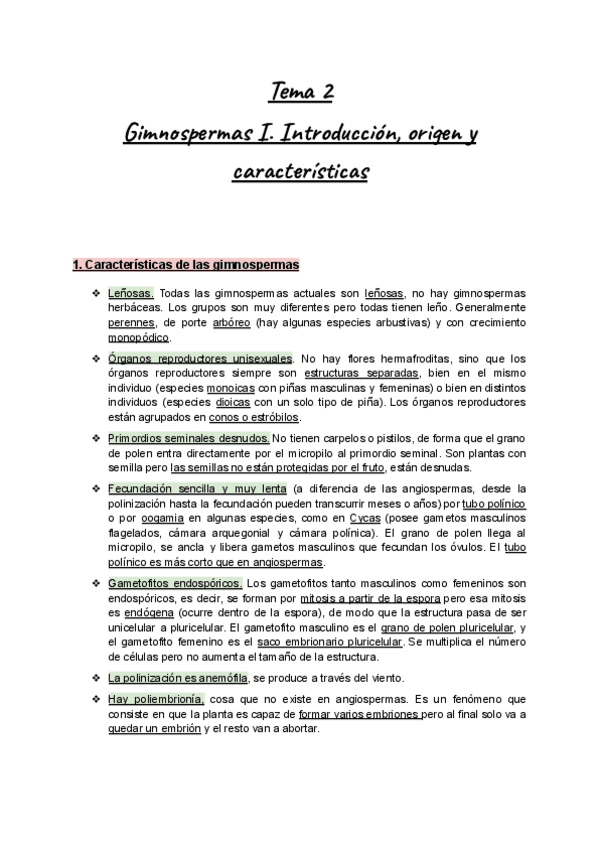 Tema 2

Gimnospermas I. Introducción, origen y características

1. Características de las gimnospermas

❖ Leñosas. Todas las gimnospermas actuales son leñosas, no hay gimnospermas herbáceas. Los grupos son muy diferentes pero todas tienen leño. Generalmente perennes, de porte arbóreo (hay algunas especies arbustivas) y con crecimiento monopódico.

❖ Órganos reproductores unisexuales. No hay flores hermafroditas, sino que los órganos reproductores siempre son estructuras separadas, bien en el mismo individuo (especies monoicas con piñas masculinas y femeninas) o bien en distintos individuos (especies dioicas con un solo tipo de piña). Los órganos reproductores están agrupados en conos o estróbilos.

❖ Primordios seminales desnudos. No tienen carpelos o pistilos, de forma que el grano de polen entra directamente por el micropilo al primordio seminal. Son plantas con semilla pero las semillas no están protegidas por el fruto, están desnudas.

❖ Fecundación sencilla y muy lenta (a diferencia de las angiospermas, desde la polinización hasta la fecundación pueden transcurrir meses o años) por tubo polínico o por oogamia en algunas especies, como en Cycas (posee gametos masculinos flagelados, cámara arquegonial y cámara polínica). El grano de polen llega al micropilo, se ancla y libera gametos masculinos que fecundan los óvulos. El tubo polínico es más corto que en angiospermas.

❖ Gametofitos endospóricos. Los gametofitos tanto masculinos como femeninos son endospóricos, es decir, se forman por mitosis a partir de la espora pero esa mitosis es endógena (ocurre dentro de la espora), de modo que la estructura pasa de ser unicelular a pluricelular. El gametofito masculino es el grano de polen pluricelular, y el gametofito femenino es el saco embrionario pluricelular. Se multiplica el número de células pero no aumenta el tamaño de la estructura.

❖ La polinización es anemófila, se produce a través del viento.

❖ Hay poliembrionía, cosa que no existe en angiospermas. Es un fenómeno que consiste en que la planta es capaz de formar varios embriones pero al final solo va a quedar un embrión y el resto van a abortar.